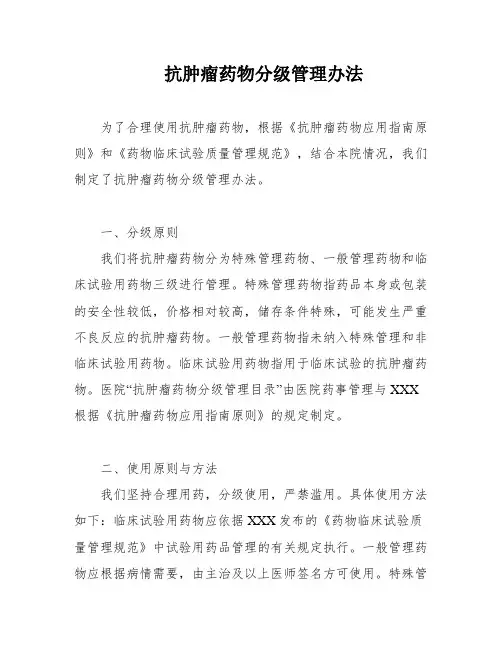 抗肿瘤药物分级管理办法

为了合理使用抗肿瘤药物，根据《抗肿瘤药物应用指南原则》和《药物临床试验质量管理规范》，结合本院情况，我们制定了抗肿瘤药物分级管理办法。

一、分级原则

我们将抗肿瘤药物分为特殊管理药物、一般管理药物和临床试验用药物三级进行管理。特殊管理药物指药品本身或包装的安全性较低，价格相对较高，储存条件特殊，可能发生严重不良反应的抗肿瘤药物。一般管理药物指未纳入特殊管理和非临床试验用药物。临床试验用药物指用于临床试验的抗肿瘤药物。医院“抗肿瘤药物分级管理目录”由医院药事管理与XXX根据《抗肿瘤药物应用指南原则》的规定制定。

二、使用原则与方法

我们坚持合理用药，分级使用，严禁滥用。具体使用方法如下：临床试验用药物应依据XXX发布的《药物临床试验质量管理规范》中试验用药品管理的有关规定执行。一般管理药物应根据病情需要，由主治及以上医师签名方可使用。特殊管